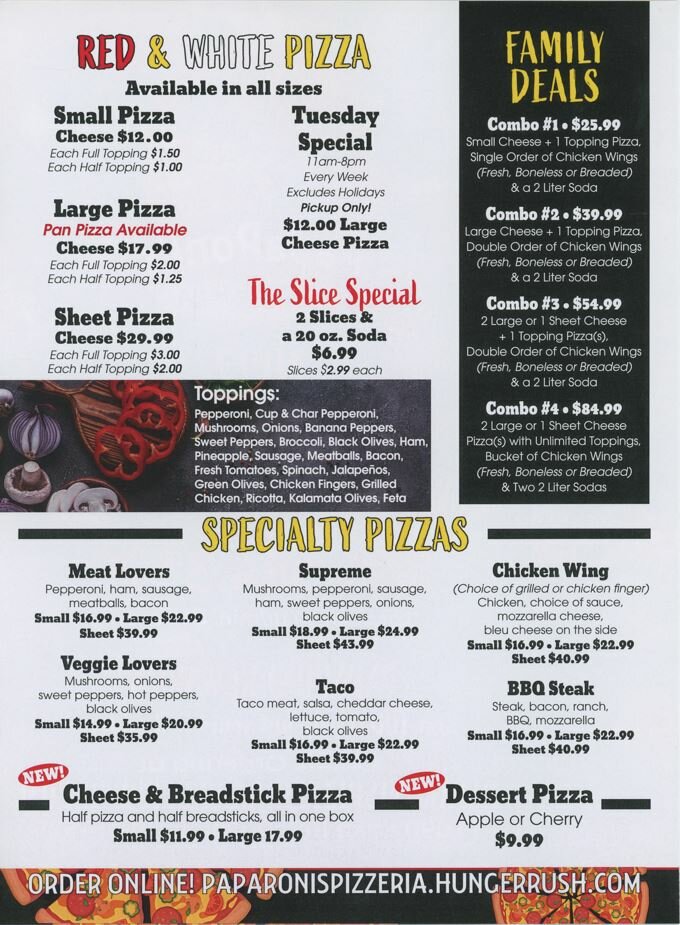 RED & WHITE PIZZA

Available in all sizes

Small Pizza
Cheese $12.00
Each Full Topping $1.50
Each Half Topping $1.00

Large Pizza
Pan Pizza Available
Cheese $17.99
Each Full Topping $2.00
Each Half Topping $1.25

Sheet Pizza
Cheese $29.99
Each Full Topping $3.00
Each Half Topping $2.00

Tuesday Special
11am-8pm
Every Week
Excludes Holidays
Pickup Only!
$12.00 Large Cheese Pizza

The Slice Special
2 Slices & a 20 oz. Soda
$6.99
Slices $2.99 each

Toppings:
Pepperoni, Cup & Char Pepperoni, Mushrooms, Onions, Banana Peppers, Sweet Peppers, Broccoli, Black Olives, Ham, Pineapple, Sausage, Meatballs, Bacon, Fresh Tomatoes, Spinach, Jalapeños, Green Olives, Chicken Fingers, Grilled Chicken, Ricotta, Kalamata Olives, Feta

FAMILY DEALS

Combo #1 • $25.99
Small Cheese + 1 Topping Pizza, Single Order of Chicken Wings
(Fresh, Boneless or Breaded)
& a 2 Liter Soda

Combo #2 • $39.99
Large Cheese + 1 Topping Pizza, Double Order of Chicken Wings
(Fresh, Boneless or Breaded)
& a 2 Liter Soda

Combo #3 • $54.99
2 Large or 1 Sheet Cheese + 1 Topping Pizza(s), Double Order of Chicken Wings
(Fresh, Boneless or Breaded)
& a 2 Liter Soda

Combo #4 • $84.99
2 Large or 1 Sheet Cheese Pizza(s) with Unlimited Toppings, Bucket of Chicken Wings
(Fresh, Boneless or Breaded)
& Two 2 Liter Sodas

SPECIALTY PIZZAS

Meat Lovers
Pepperoni, ham, sausage, meatballs, bacon
Small $16.99 • Large $22.99
Sheet $39.99

Veggie Lovers
Mushrooms, onions, sweet peppers, hot peppers, black olives
Small $14.99 • Large $20.99
Sheet $35.99

Supreme
Mushrooms, pepperoni, sausage, ham, sweet peppers, onions, black olives
Small $18.99 • Large $24.99
Sheet $43.99

Taco
Taco meat, salsa, cheddar cheese, lettuce, tomato, black olives
Small $16.99 • Large $22.99
Sheet $39.99

Chicken Wing
(Choice of grilled or chicken finger)
Chicken, choice of sauce, mozzarella cheese, bleu cheese on the side
Small $16.99 • Large $22.99
Sheet $40.99

BBQ Steak
Steak, bacon, ranch, BBQ, mozzarella
Small $16.99 • Large $22.99
Sheet $40.99

NEW!
Cheese & Breadstick Pizza
Half pizza and half breadsticks, all in one box
Small $11.99 • Large 17.99

NEW!
Dessert Pizza
Apple or Cherry
$9.99

ORDER ONLINE! PAPARONISPIZZERIA.HUNGERRUSH.COM